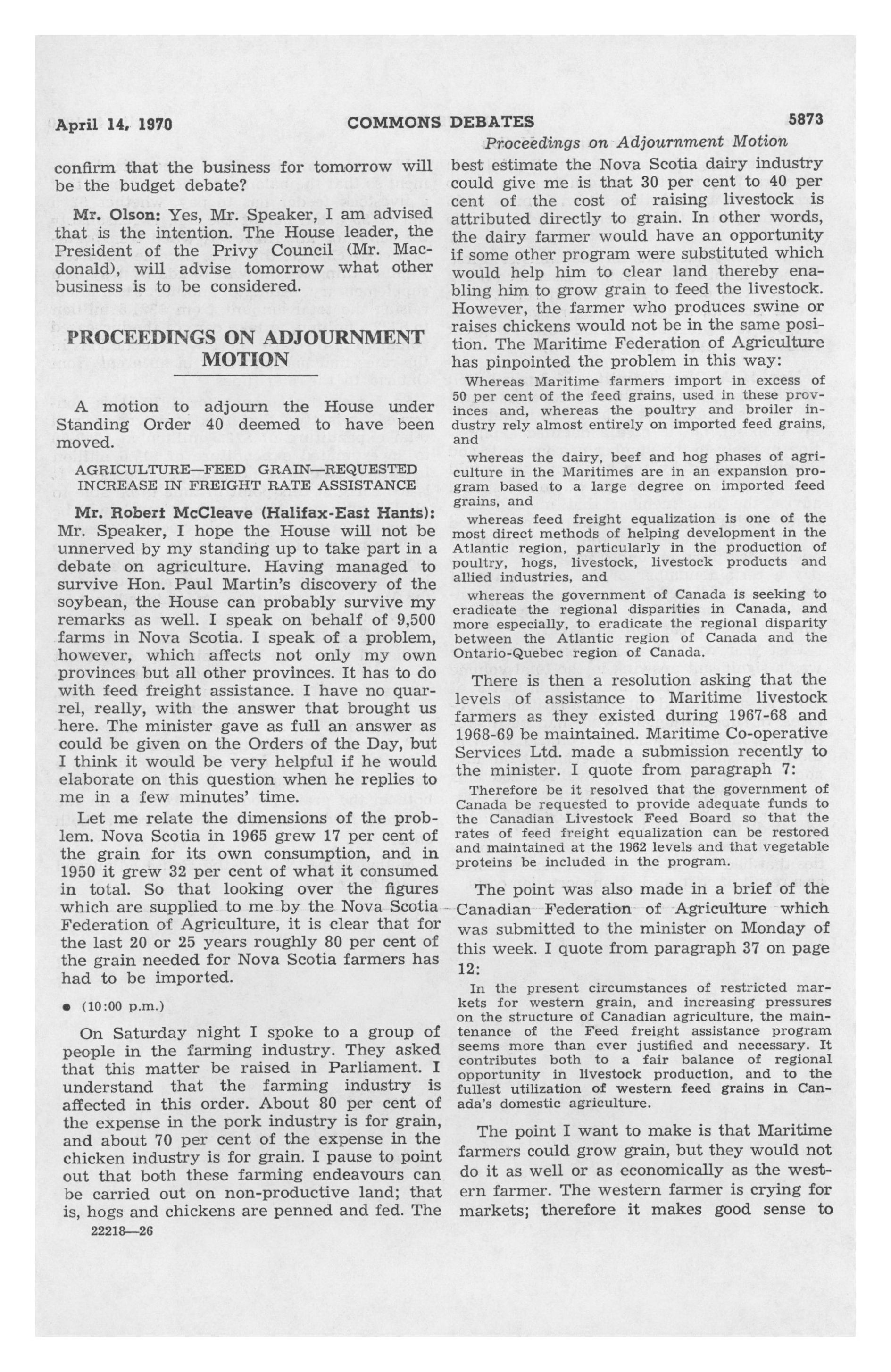 April 14, 1970 COMMONS DEBATES 5873

Proceedings on Adjournment Motion

confirm that the business for tomorrow will be the budget debate?

Mr. Olson: Yes, Mr. Speaker, I am advised that is the intention. The House leader, the President of the Privy Council (Mr. Macdonald), will advise tomorrow what other business is to be considered.

PROCEEDINGS ON ADJOURNMENT MOTION

A motion to adjourn the House under Standing Order 40 deemed to have been moved.

AGRICULTURE—FEED GRAIN—REQUESTED INCREASE IN FREIGHT RATE ASSISTANCE

Mr. Robert McCleave (Halifax-East Hants): Mr. Speaker, I hope the House will not be unnerved by my standing up to take part in a debate on agriculture. Having managed to survive Hon. Paul Martin's discovery of the soybean, the House can probably survive my remarks as well. I speak on behalf of 9,500 farms in Nova Scotia. I speak of a problem, however, which affects not only my own provinces but all other provinces. It has to do with feed freight assistance. I have no quarrel, really, with the answer that brought us here. The minister gave as full an answer as could be given on the Orders of the Day, but I think it would be very helpful if he would elaborate on this question when he replies to me in a few minutes' time.

Let me relate the dimensions of the problem. Nova Scotia in 1965 grew 17 per cent of the grain for its own consumption, and in 1950 it grew 32 per cent of what it consumed in total. So that looking over the figures which are supplied to me by the Nova Scotia Federation of Agriculture, it is clear that for the last 20 or 25 years roughly 80 per cent of the grain needed for Nova Scotia farmers has had to be imported.

• (10:00 p.m.)

On Saturday night I spoke to a group of people in the farming industry. They asked that this matter be raised in Parliament. I understand that the farming industry is affected in this order. About 80 per cent of the expense in the pork industry is for grain, and about 70 per cent of the expense in the chicken industry is for grain. I pause to point out that both these farming endeavours can be carried out on non-productive land; that is, hogs and chickens are penned and fed. The

22218—26

best estimate the Nova Scotia dairy industry could give me is that 30 per cent to 40 per cent of the cost of raising livestock is attributed directly to grain. In other words, the dairy farmer would have an opportunity if some other program were substituted which would help him to clear land thereby enabling him to grow grain to feed the livestock. However, the farmer who produces swine or raises chickens would not be in the same position. The Maritime Federation of Agriculture has pinpointed the problem in this way:

Whereas Maritime farmers import in excess of 50 per cent of the feed grains, used in these provinces and, whereas the poultry and broiler industry rely almost entirely on imported feed grains, and

whereas the dairy, beef and hog phases of agriculture in the Maritimes are in an expansion program based to a large degree on imported feed grains, and

whereas feed freight equalization is one of the most direct methods of helping development in the Atlantic region, particularly in the production of poultry, hogs, livestock, livestock products and allied industries, and

whereas the government of Canada is seeking to eradicate the regional disparities in Canada, and more especially, to eradicate the regional disparity between the Atlantic region of Canada and the Ontario-Quebec region of Canada.

There is then a resolution asking that the levels of assistance to Maritime livestock farmers as they existed during 1967-68 and 1968-69 be maintained. Maritime Co-operative Services Ltd. made a submission recently to the minister. I quote from paragraph 7:

Therefore be it resolved that the government of Canada be requested to provide adequate funds to the Canadian Livestock Feed Board so that the rates of feed freight equalization can be restored and maintained at the 1962 levels and that vegetable proteins be included in the program.

The point was also made in a brief of the Canadian Federation of Agriculture which was submitted to the minister on Monday of this week. I quote from paragraph 37 on page 12:

In the present circumstances of restricted markets for western grain, and increasing pressures on the structure of Canadian agriculture, the maintenance of the Feed freight assistance program seems more than ever justified and necessary. It contributes both to a fair balance of regional opportunity in livestock production, and to the fullest utilization of western feed grains in Canada's domestic agriculture.

The point I want to make is that Maritime farmers could grow grain, but they would not do it as well or as economically as the western farmer. The western farmer is crying for markets; therefore it makes good sense to